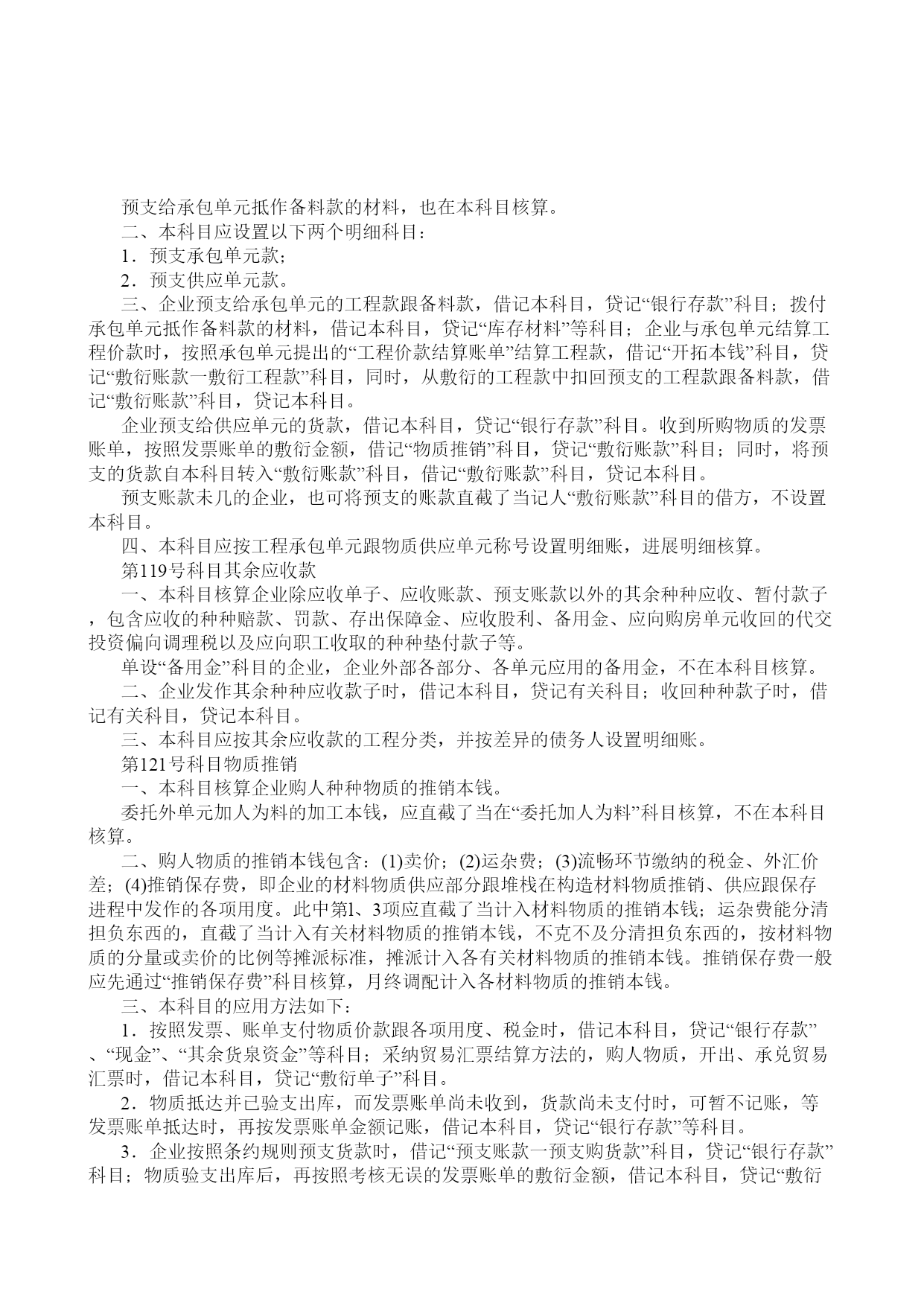 预支给承包单元抵作备料款的材料，也在本科目核算。

二、本科目应设置以下两个明细科目：

1．预支承包单元款；

2．预支供应单元款。

三、企业预支给承包单元的工程款跟备料款，借记本科目，贷记“银行存款”科目；拨付承包单元抵作备料款的材料，借记本科目，贷记“库存材料”等科目；企业与承包单元结算工程价款时，按照承包单元提出的“工程价款结算账单”结算工程款，借记“开拓本钱”科目，贷记“敷衍账款一敷衍工程款”科目，同时，从敷衍的工程款中扣回预支的工程款跟备料款，借记“敷衍账款”科目，贷记本科目。

企业预支给供应单元的货款，借记本科目，贷记“银行存款”科目。收到所购物质的发票账单，按照发票账单的敷衍金额，借记“物质推销”科目，贷记“敷衍账款”科目；同时，将预支的货款自本科目转入“敷衍账款”科目，借记“敷衍账款”科目，贷记本科目。

预支账款未几的企业，也可将预支的账款直截了当记人“敷衍账款”科目的借方，不设置本科目。

四、本科目应按工程承包单元跟物质供应单元称号设置明细账，进展明细核算。

第119号科目其余应收款

一、本科目核算企业除应收单子、应收账款、预支账款以外的其余种种应收、暂付款子，包含应收的种种赔款、罚款、存出保障金、应收股利、备用金、应向购房单元收回的代交投资偏向调理税以及应向职工收取的种种垫付款子等。

单设“备用金”科目的企业，企业外部各部分、各单元应用的备用金，不在本科目核算。

二、企业发作其余种种应收款子时，借记本科目，贷记有关科目；收回种种款子时，借记有关科目，贷记本科目。

三、本科目应按其余应收款的工程分类，并按差异的债务人设置明细账。

第121号科目物质推销

一、本科目核算企业购人种种物质的推销本钱。

委托外单元加人为料的加工本钱，应直截了当在“委托加人为料”科目核算，不在本科目核算。

二、购人物质的推销本钱包含：(1)卖价；(2)运杂费；(3)流畅环节缴纳的税金、外汇价差；(4)推销保存费，即企业的材料物质供应部分跟堆栈在构造材料物质推销、供应跟保存进程中发作的各项用度。此中第l、3项应直截了当计入材料物质的推销本钱；运杂费能分清担负东西的，直截了当计入有关材料物质的推销本钱，不克不及分清担负东西的，按材料物质的分量或卖价的比例等摊派标准，摊派计入各有关材料物质的推销本钱。推销保存费一般应先通过“推销保存费”科目核算，月终调配计入各材料物质的推销本钱。

三、本科目的应用方法如下：

1．按照发票、账单支付物质价款跟各项用度、税金时，借记本科目，贷记“银行存款”、“现金”、“其余货泉资金”等科目；采纳贸易汇票结算方法的，购人物质，开出、承兑贸易汇票时，借记本科目，贷记“敷衍单子”科目。

2．物质抵达并已验支出库，而发票账单尚未收到，货款尚未支付时，可暂不记账，等发票账单抵达时，再按发票账单金额记账，借记本科目，贷记“银行存款”等科目。

3．企业按照条约规则预支货款时，借记“预支账款一预支购货款”科目，贷记“银行存款”科目；物质验支出库后，再按照考核无误的发票账单的敷衍金额，借记本科目，贷记“敷衍